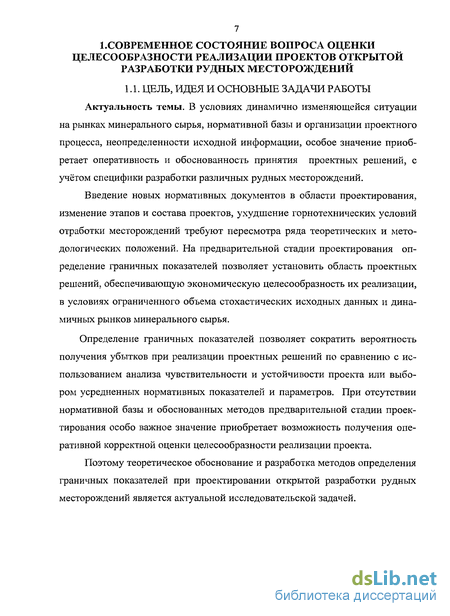 7

1.СОВРЕМЕННОЕ СОСТОЯНИЕ ВОПРОСА ОЦЕНКИ ЦЕЛЕСООБРАЗНОСТИ РЕАЛИЗАЦИИ ПРОЕКТОВ ОТКРЫТОЙ РАЗРАБОТКИ РУДНЫХ МЕСТОРОЖДЕНИЙ

1.1. ЦЕЛЬ, ИДЕЯ И ОСНОВНЫЕ ЗАДАЧИ РАБОТЫ

Актуальность темы. В условиях динамично изменяющейся ситуации на рынках минерального сырья, нормативной базы и организации проектного процесса, неопределенности исходной информации, особое значение приобретает оперативность и обоснованность принятия проектных решений, с учётом специфики разработки различных рудных месторождений.

Введение новых нормативных документов в области проектирования, изменение этапов и состава проектов, ухудшение горнотехнических условий отработки месторождений требуют пересмотра ряда теоретических и методологических положений. На предварительной стадии проектирования определение граничных показателей позволяет установить область проектных решений, обеспечивающую экономическую целесообразность их реализации, в условиях ограниченного объема стохастических исходных данных и динамичных рынков минерального сырья.

Определение граничных показателей позволяет сократить вероятность получения убытков при реализации проектных решений по сравнению с использованием анализа чувствительности и устойчивости проекта или выбором усредненных нормативных показателей и параметров. При отсутствии нормативной базы и обоснованных методов предварительной стадии проектирования особо важное значение приобретает возможность получения оперативной корректной оценки целесообразности реализации проекта.

Поэтому теоретическое обоснование и разработка методов определения граничных показателей при проектировании открытой разработки рудных месторождений является актуальной исследовательской задачей.

dsLib.net
библиотека диссертаций